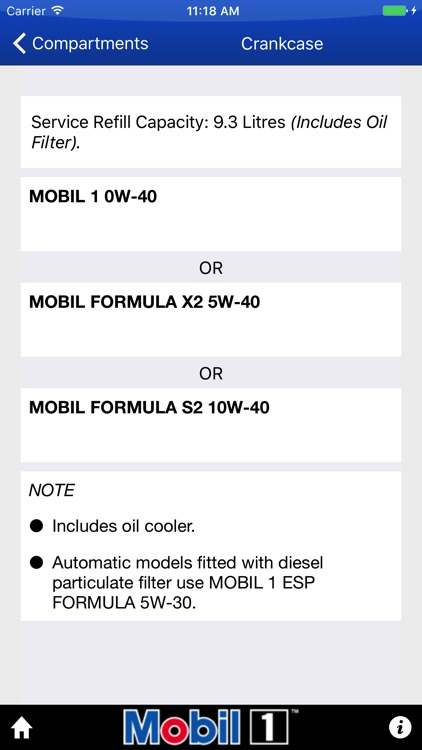 Carrier 11:18 AM

Compartments Crankcase

Service Refill Capacity: 9.3 Litres (Includes Oil Filter).

MOBIL 1 0W-40

OR

MOBIL FORMULA X2 5W-40

OR

MOBIL FORMULA S2 10W-40

NOTE

● Includes oil cooler.

● Automatic models fitted with diesel particulate filter use MOBIL 1 ESP FORMULA 5W-30.

Mobil 1™